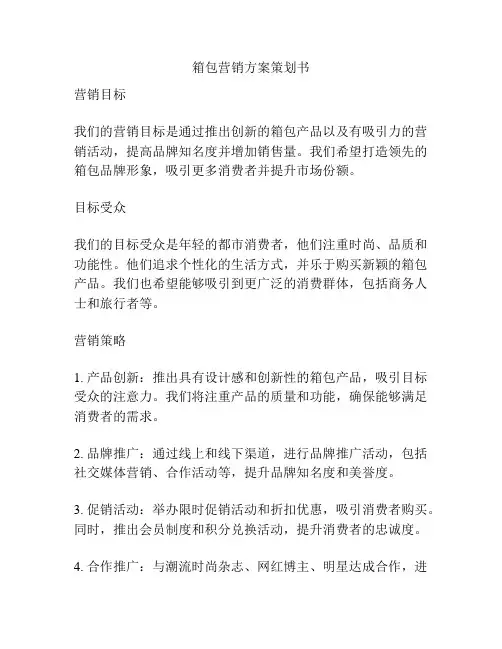 箱包营销方案策划书

营销目标

我们的营销目标是通过推出创新的箱包产品以及有吸引力的营销活动，提高品牌知名度并增加销售量。我们希望打造领先的箱包品牌形象，吸引更多消费者并提升市场份额。

目标受众

我们的目标受众是年轻的都市消费者，他们注重时尚、品质和功能性。他们追求个性化的生活方式，并乐于购买新颖的箱包产品。我们也希望能够吸引到更广泛的消费群体，包括商务人士和旅行者等。

营销策略

1. 产品创新：推出具有设计感和创新性的箱包产品，吸引目标受众的注意力。我们将注重产品的质量和功能，确保能够满足消费者的需求。

2. 品牌推广：通过线上和线下渠道，进行品牌推广活动，包括社交媒体营销、合作活动等，提升品牌知名度和美誉度。

3. 促销活动：举办限时促销活动和折扣优惠，吸引消费者购买。同时，推出会员制度和积分兑换活动，提升消费者的忠诚度。

4. 合作推广：与潮流时尚杂志、网红博主、明星达成合作，进